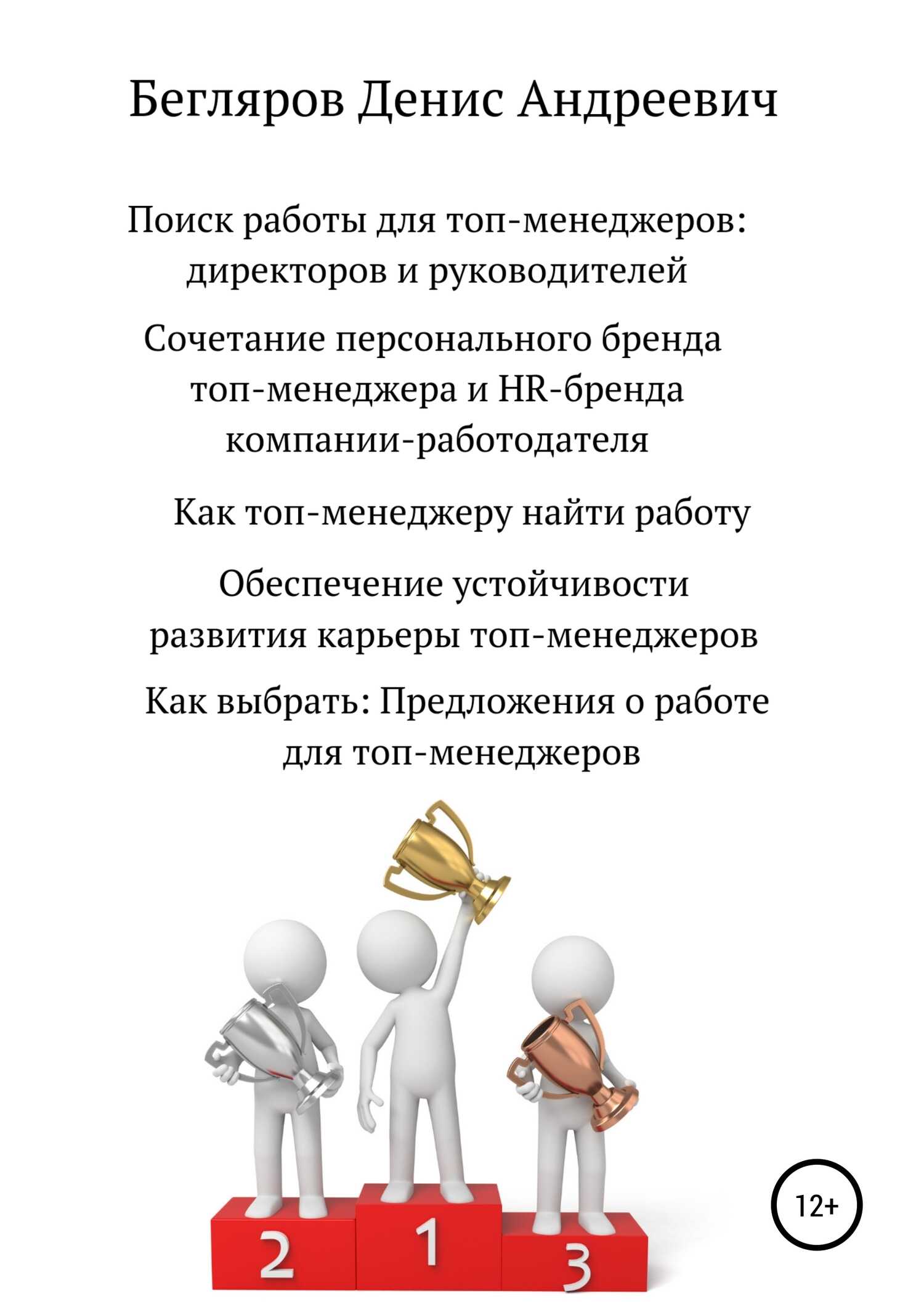 Бегляров Денис Андреевич

Поиск работы для топ-менеджеров: директоров и руководителей

Сочетание персонального бренда топ-менеджера и HR-бренда компании-работодателя

Как топ-менеджеру найти работу

Обеспечение устойчивости развития карьеры топ-менеджеров

Как выбрать: Предложения о работе для топ-менеджеров

2 1 3

12+